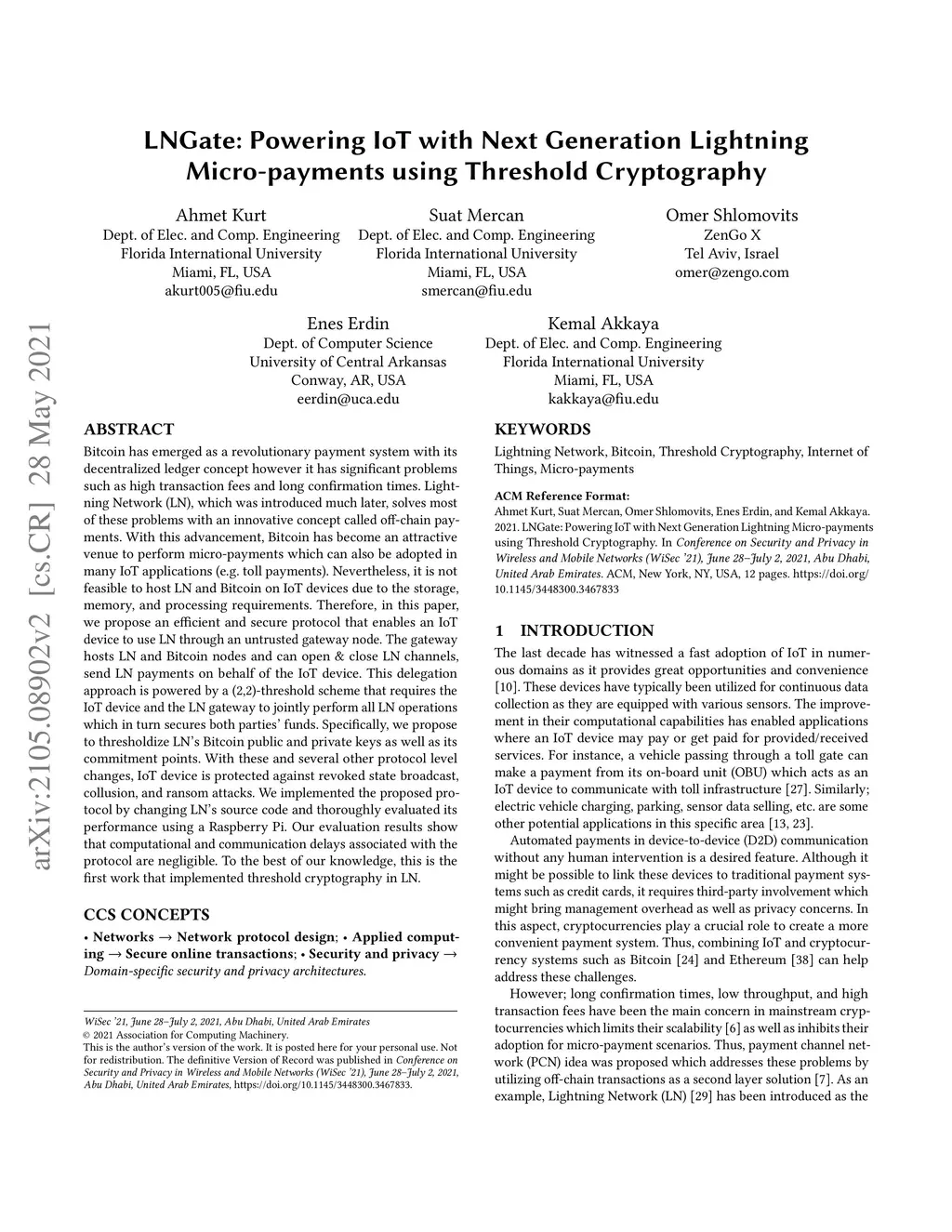 LNGate: Powering IoT with Next Generation Lightning Micro-payments using Threshold Cryptography

Ahmet Kurt
Dept. of Elec. and Comp. Engineering
Florida International University
Miami, FL, USA
akurt005@fiu.edu

Suat Mercan
Dept. of Elec. and Comp. Engineering
Florida International University
Miami, FL, USA
smercan@fiu.edu

Omer Shlomovits
ZenGo X
Tel Aviv, Israel
omer@zengo.com

Enes Erdin
Dept. of Computer Science
University of Central Arkansas
Conway, AR, USA
eerdin@uca.edu

Kemal Akkaya
Dept. of Elec. and Comp. Engineering
Florida International University
Miami, FL, USA
kakkaya@fiu.edu

arXiv:2105.08902v2 [cs.CR] 28 May 2021

ABSTRACT

Bitcoin has emerged as a revolutionary payment system with its decentralized ledger concept however it has significant problems such as high transaction fees and long confirmation times. Lightning Network (LN), which was introduced much later, solves most of these problems with an innovative concept called off-chain payments. With this advancement, Bitcoin has become an attractive venue to perform micro-payments which can also be adopted in many IoT applications (e.g. toll payments). Nevertheless, it is not feasible to host LN and Bitcoin on IoT devices due to the storage, memory, and processing requirements. Therefore, in this paper, we propose an efficient and secure protocol that enables an IoT device to use LN through an untrusted gateway node. The gateway hosts LN and Bitcoin nodes and can open & close LN channels, send LN payments on behalf of the IoT device. This delegation approach is powered by a (2,2)-threshold scheme that requires the IoT device and the LN gateway to jointly perform all LN operations which in turn secures both parties' funds. Specifically, we propose to thresholdize LN's Bitcoin public and private keys as well as its commitment points. With these and several other protocol level changes, IoT device is protected against revoked state broadcast, collusion, and ransom attacks. We implemented the proposed protocol by changing LN's source code and thoroughly evaluated its performance using a Raspberry Pi. Our evaluation results show that computational and communication delays associated with the protocol are negligible. To the best of our knowledge, this is the first work that implemented threshold cryptography in LN.

CCS CONCEPTS

• Networks → Network protocol design; • Applied computing → Secure online transactions; • Security and privacy → Domain-specific security and privacy architectures.

WiSec '21, June 28–July 2, 2021, Abu Dhabi, United Arab Emirates
© 2021 Association for Computing Machinery.
This is the author's version of the work. It is posted here for your personal use. Not for redistribution. The definitive Version of Record was published in Conference on Security and Privacy in Wireless and Mobile Networks (WiSec '21), June 28–July 2, 2021, Abu Dhabi, United Arab Emirates, https://doi.org/10.1145/3448300.3467833.

KEYWORDS

Lightning Network, Bitcoin, Threshold Cryptography, Internet of Things, Micro-payments

ACM Reference Format:
Ahmet Kurt, Suat Mercan, Omer Shlomovits, Enes Erdin, and Kemal Akkaya. 2021. LNGate: Powering IoT with Next Generation Lightning Micro-payments using Threshold Cryptography. In Conference on Security and Privacy in Wireless and Mobile Networks (WiSec '21), June 28–July 2, 2021, Abu Dhabi, United Arab Emirates. ACM, New York, NY, USA, 12 pages. https://doi.org/10.1145/3448300.3467833

1 INTRODUCTION

The last decade has witnessed a fast adoption of IoT in numerous domains as it provides great opportunities and convenience [10]. These devices have typically been utilized for continuous data collection as they are equipped with various sensors. The improvement in their computational capabilities has enabled applications where an IoT device may pay or get paid for provided/received services. For instance, a vehicle passing through a toll gate can make a payment from its on-board unit (OBU) which acts as an IoT device to communicate with toll infrastructure [27]. Similarly; electric vehicle charging, parking, sensor data selling, etc. are some other potential applications in this specific area [13, 23].

Automated payments in device-to-device (D2D) communication without any human intervention is a desired feature. Although it might be possible to link these devices to traditional payment systems such as credit cards, it requires third-party involvement which might bring management overhead as well as privacy concerns. In this aspect, cryptocurrencies play a crucial role to create a more convenient payment system. Thus, combining IoT and cryptocurrency systems such as Bitcoin [24] and Ethereum [38] can help address these challenges.

However; long confirmation times, low throughput, and high transaction fees have been the main concern in mainstream cryptocurrencies which limits their scalability [6] as well as inhibits their adoption for micro-payment scenarios. Thus, payment channel network (PCN) idea was proposed which addresses these problems by utilizing off-chain transactions as a second layer solution [7]. As an example, Lightning Network (LN) [29] has been introduced as the